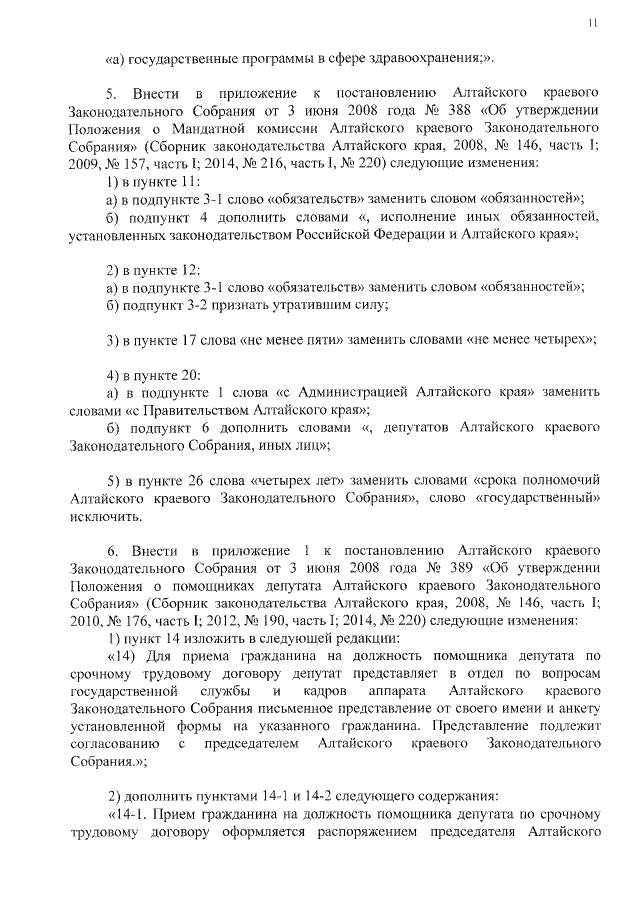 11

«а) государственные программы в сфере здравоохранения;».

5. Внести в приложение к постановлению Алтайского краевого Законодательного Собрания от 3 июня 2008 года № 388 «Об утверждении Положения о Мандатной комиссии Алтайского краевого Законодательного Собрания» (Сборник законодательства Алтайского края, 2008, № 146, часть I; 2009, № 157, часть I; 2014, № 216, часть I, № 220) следующие изменения:
1) в пункте 11:
а) в подпункте 3-1 слово «обязательств» заменить словом «обязанностей»;
б) подпункт 4 дополнить словами «, исполнение иных обязанностей, установленных законодательством Российской Федерации и Алтайского края»;

2) в пункте 12:
а) в подпункте 3-1 слово «обязательств» заменить словом «обязанностей»;
б) подпункт 3-2 признать утратившим силу;

3) в пункте 17 слова «не менее пяти» заменить словами «не менее четырех»;

4) в пункте 20:
а) в подпункте 1 слова «с Администрацией Алтайского края» заменить словами «с Правительством Алтайского края»;
б) подпункт 6 дополнить словами «, депутатов Алтайского краевого Законодательного Собрания, иных лиц»;

5) в пункте 26 слова «четырех лет» заменить словами «срока полномочий Алтайского краевого Законодательного Собрания», слово «государственный» исключить.

6. Внести в приложение 1 к постановлению Алтайского краевого Законодательного Собрания от 3 июня 2008 года № 389 «Об утверждении Положения о помощниках депутата Алтайского краевого Законодательного Собрания» (Сборник законодательства Алтайского края, 2008, № 146, часть I; 2010, № 176, часть I; 2012, № 190, часть I; 2014, № 220) следующие изменения:
1) пункт 14 изложить в следующей редакции:
«14) Для приема гражданина на должность помощника депутата по срочному трудовому договору депутат представляет в отдел по вопросам государственной службы и кадров аппарата Алтайского краевого Законодательного Собрания письменное представление от своего имени и анкету установленной формы на указанного гражданина. Представление подлежит согласованию с председателем Алтайского краевого Законодательного Собрания.»;

2) дополнить пунктами 14-1 и 14-2 следующего содержания:
«14-1. Прием гражданина на должность помощника депутата по срочному трудовому договору оформляется распоряжением председателя Алтайского